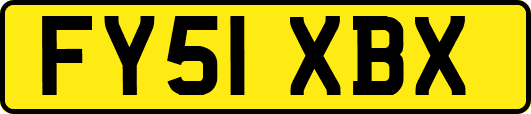 FY51 XBX